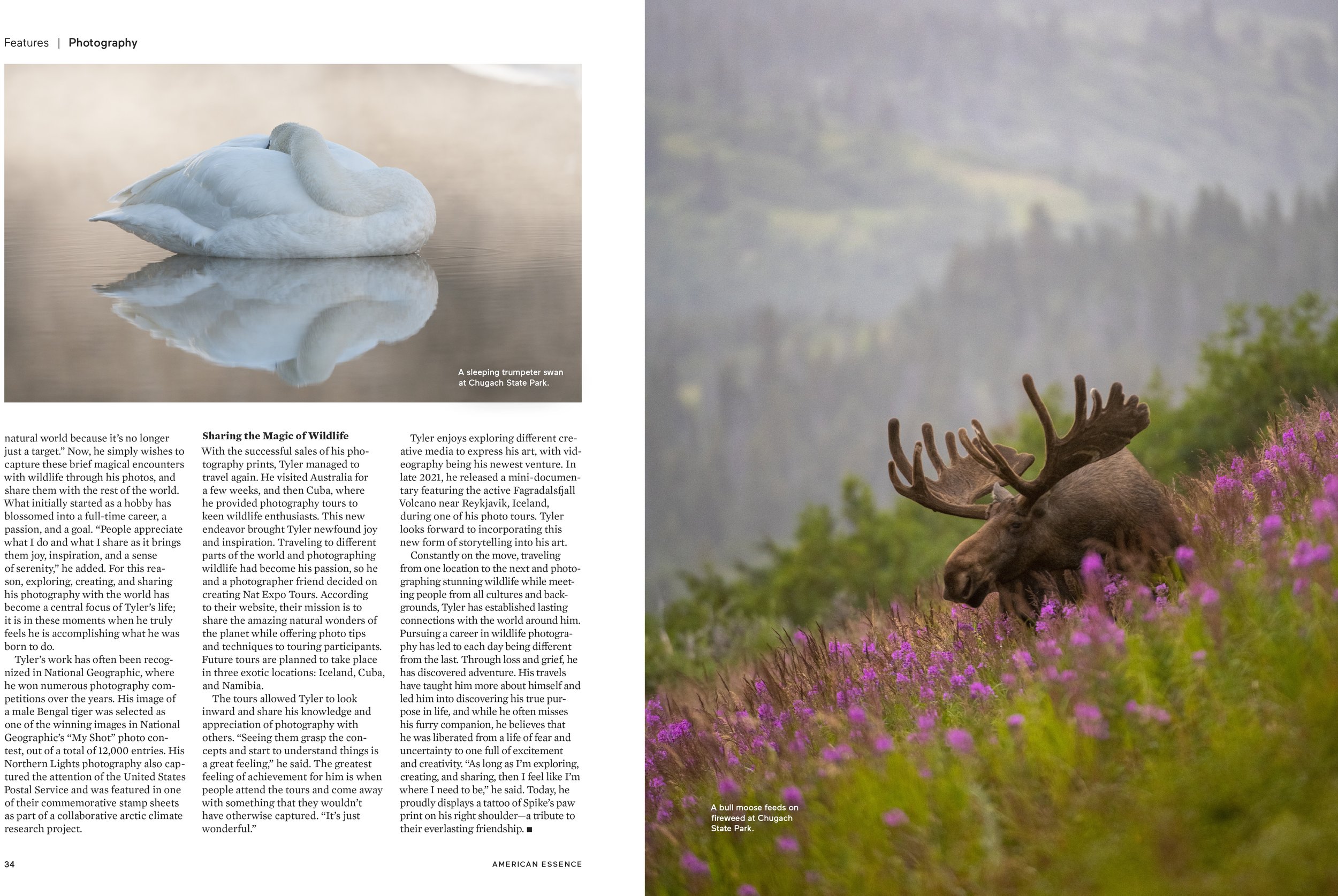 Features | Photography

A sleeping trumpeter swan at Chugach State Park.

natural world because it's no longer just a target." Now, he simply wishes to capture these brief magical encounters with wildlife through his photos, and share them with the rest of the world. What initially started as a hobby has blossomed into a full-time career, a passion, and a goal. "People appreciate what I do and what I share as it brings them joy, inspiration, and a sense of serenity," he added. For this reason, exploring, creating, and sharing his photography with the world has become a central focus of Tyler's life; it is in these moments when he truly feels he is accomplishing what he was born to do.

Tyler's work has often been recognized in National Geographic, where he won numerous photography competitions over the years. His image of a male Bengal tiger was selected as one of the winning images in National Geographic's "My Shot" photo contest, out of a total of 12,000 entries. His Northern Lights photography also captured the attention of the United States Postal Service and was featured in one of their commemorative stamp sheets as part of a collaborative arctic climate research project.

Sharing the Magic of Wildlife

With the successful sales of his photography prints, Tyler managed to travel again. He visited Australia for a few weeks, and then Cuba, where he provided photography tours to keen wildlife enthusiasts. This new endeavor brought Tyler newfound joy and inspiration. Traveling to different parts of the world and photographing wildlife had become his passion, so he and a photographer friend decided on creating Nat Expo Tours. According to their website, their mission is to share the amazing natural wonders of the planet while offering photo tips and techniques to touring participants. Future tours are planned to take place in three exotic locations: Iceland, Cuba, and Namibia.

The tours allowed Tyler to look inward and share his knowledge and appreciation of photography with others. "Seeing them grasp the concepts and start to understand things is a great feeling," he said. The greatest feeling of achievement for him is when people attend the tours and come away with something that they wouldn't have otherwise captured. "It's just wonderful."

Tyler enjoys exploring different creative media to express his art, with videography being his newest venture. In late 2021, he released a mini-documentary featuring the active Fagradalsfjall Volcano near Reykjavik, Iceland, during one of his photo tours. Tyler looks forward to incorporating this new form of storytelling into his art.

Constantly on the move, traveling from one location to the next and photographing stunning wildlife while meeting people from all cultures and backgrounds, Tyler has established lasting connections with the world around him. Pursuing a career in wildlife photography has led to each day being different from the last. Through loss and grief, he has discovered adventure. His travels have taught him more about himself and led him into discovering his true purpose in life, and while he often misses his furry companion, he believes that he was liberated from a life of fear and uncertainty to one full of excitement and creativity. "As long as I'm exploring, creating, and sharing, then I feel like I'm where I need to be," he said. Today, he proudly displays a tattoo of Spike's paw print on his right shoulder—a tribute to their everlasting friendship. ■

34

AMERICAN ESSENCE

A bull moose feeds on fireweed at Chugach State Park.